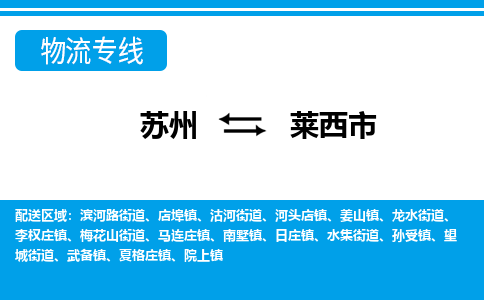 物流专线

苏州 莱西市

配送区域：滨河路街道、店埠镇、沽河街道、河头店镇、姜山镇、龙水街道、李权庄镇、梅花山街道、马连庄镇、南墅镇、日庄镇、水集街道、孙受镇、望城街道、武备镇、夏格庄镇、院上镇